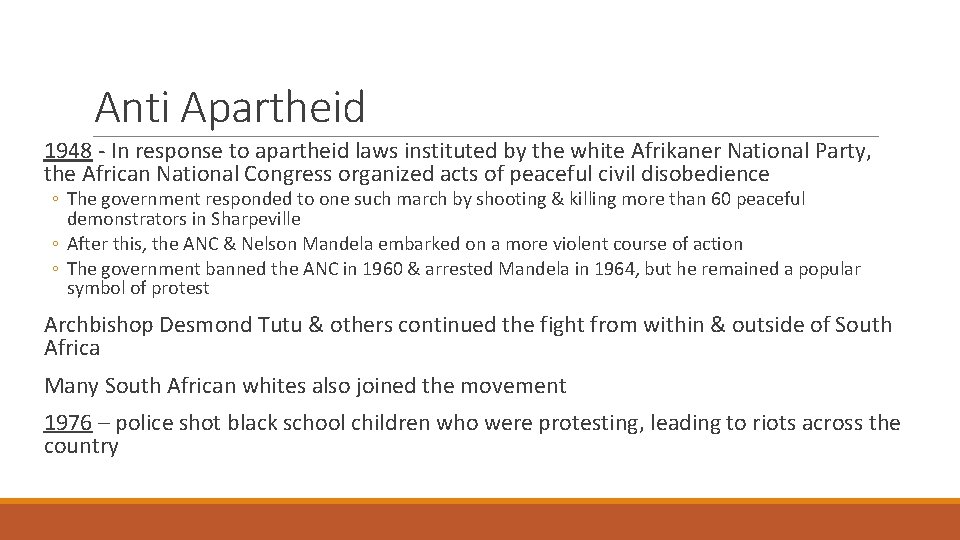 Anti Apartheid

1948 - In response to apartheid laws instituted by the white Afrikaner National Party, the African National Congress organized acts of peaceful civil disobedience

◦ The government responded to one such march by shooting & killing more than 60 peaceful demonstrators in Sharpeville
◦ After this, the ANC & Nelson Mandela embarked on a more violent course of action
◦ The government banned the ANC in 1960 & arrested Mandela in 1964, but he remained a popular symbol of protest

Archbishop Desmond Tutu & others continued the fight from within & outside of South Africa

Many South African whites also joined the movement

1976 – police shot black school children who were protesting, leading to riots across the country